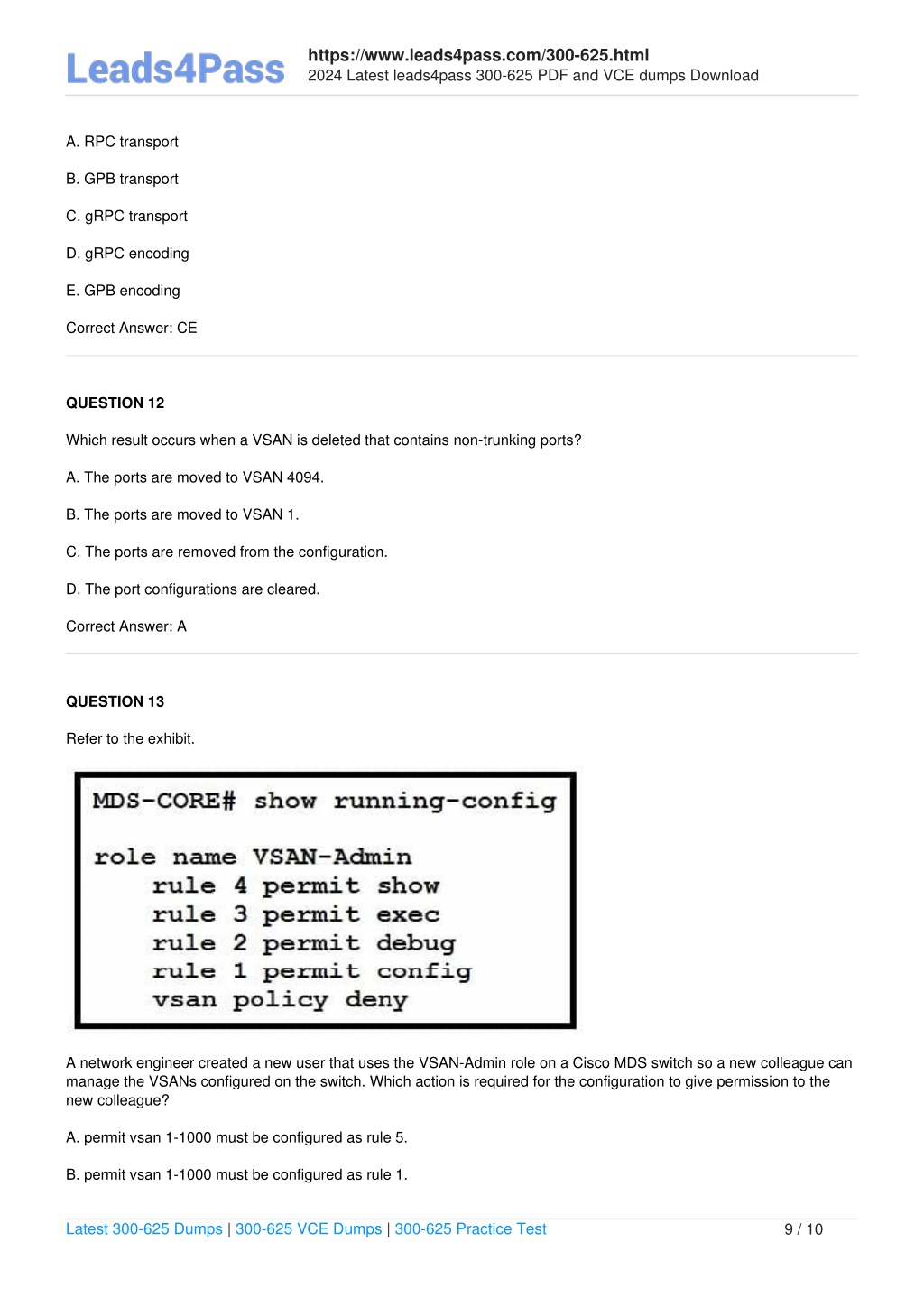 Leads4Pass

https://www.leads4pass.com/300-625.html
2024 Latest leads4pass 300-625 PDF and VCE dumps Download

A. RPC transport

B. GPB transport

C. gRPC transport

D. gRPC encoding

E. GPB encoding

Correct Answer: CE

QUESTION 12

Which result occurs when a VSAN is deleted that contains non-trunking ports?

A. The ports are moved to VSAN 4094.

B. The ports are moved to VSAN 1.

C. The ports are removed from the configuration.

D. The port configurations are cleared.

Correct Answer: A

QUESTION 13

Refer to the exhibit.

MDS-CORE# show running-config

role name VSAN-Admin
rule 4 permit show
rule 3 permit exec
rule 2 permit debug
rule 1 permit config
vsan policy deny

A network engineer created a new user that uses the VSAN-Admin role on a Cisco MDS switch so a new colleague can manage the VSANs configured on the switch. Which action is required for the configuration to give permission to the new colleague?

A. permit vsan 1-1000 must be configured as rule 5.

B. permit vsan 1-1000 must be configured as rule 1.

Latest 300-625 Dumps | 300-625 VCE Dumps | 300-625 Practice Test 9 / 10